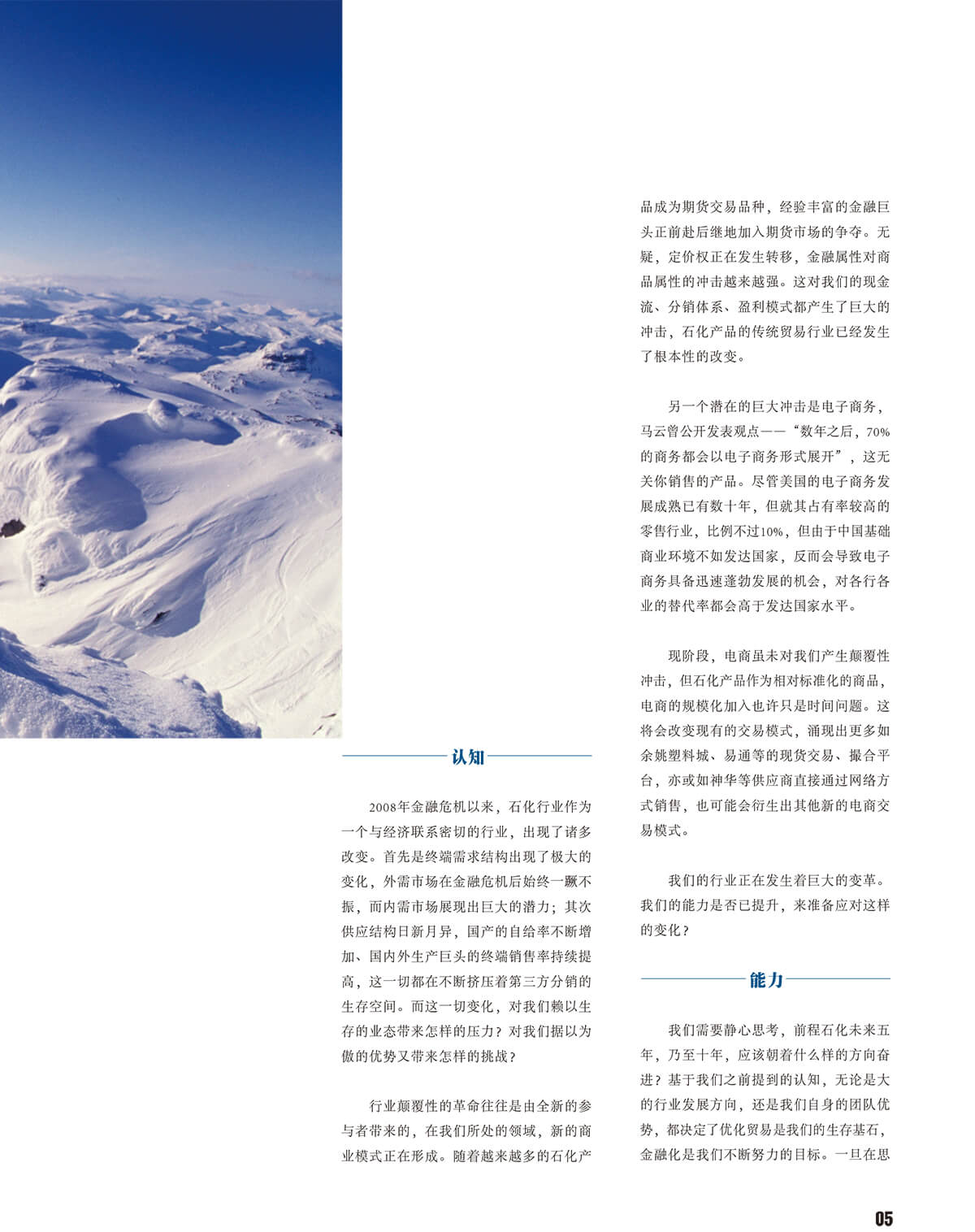 认知

2008年金融危机以来，石化行业作为一个与经济联系密切的行业，出现了诸多改变。首先是终端需求结构出现了极大的变化，外需市场在金融危机后始终一蹶不振，而内需市场展现出巨大的潜力；其次供应结构日新月异，国产的自给率不断增加、国内外生产巨头的终端销售率持续提高，这一切都在不断挤压着第三方分销的生存空间。而这一切变化，对我们赖以生存的业态带来怎样的压力？对我们据以为傲的优势又带来怎样的挑战？

行业颠覆性的革命往往是由全新的参与者带来的，在我们所处的领域，新的商业模式正在形成。随着越来越多的石化产品成为期货交易品种，经验丰富的金融巨头正前赴后继地加入期货市场的争夺。无疑，定价权正在发生转移，金融属性对商品属性的冲击越来越强。这对我们的现金流、分销体系、盈利模式都产生了巨大的冲击，石化产品的传统贸易行业已经发生了根本性的改变。

另一个潜在的巨大冲击是电子商务，马云曾公开发表观点——“数年之后，70%的商务都会以电子商务形式展开”，这无关你销售的产品。尽管美国的电子商务发展成熟已有数十年，但就其占有率较高的零售行业，比例不过10%，但由于中国基础商业环境不如发达国家，反而会导致电子商务具备迅速蓬勃发展的机会，对各行各业的替代率都会高于发达国家水平。

现阶段，电商虽未对我们产生颠覆性冲击，但石化产品作为相对标准化的商品，电商的规模化加入也许只是时间问题。这将会改变现有的交易模式，涌现出更多如余姚塑料城、易通等的现货交易、撮合平台，亦或如神华等供应商直接通过网络方式销售，也可能会衍生出其他新的电商交易模式。

我们的行业正在发生着巨大的变革。我们的能力是否已提升，来准备应对这样的变化？

能力

我们需要静心思考，前程石化未来五年，乃至十年，应该朝着什么样的方向奋进？基于我们之前提到的认知，无论是大的行业发展方向，还是我们自身的团队优势，都决定了优化贸易是我们的生存基石，金融化是我们不断努力的目标。一旦在思

05